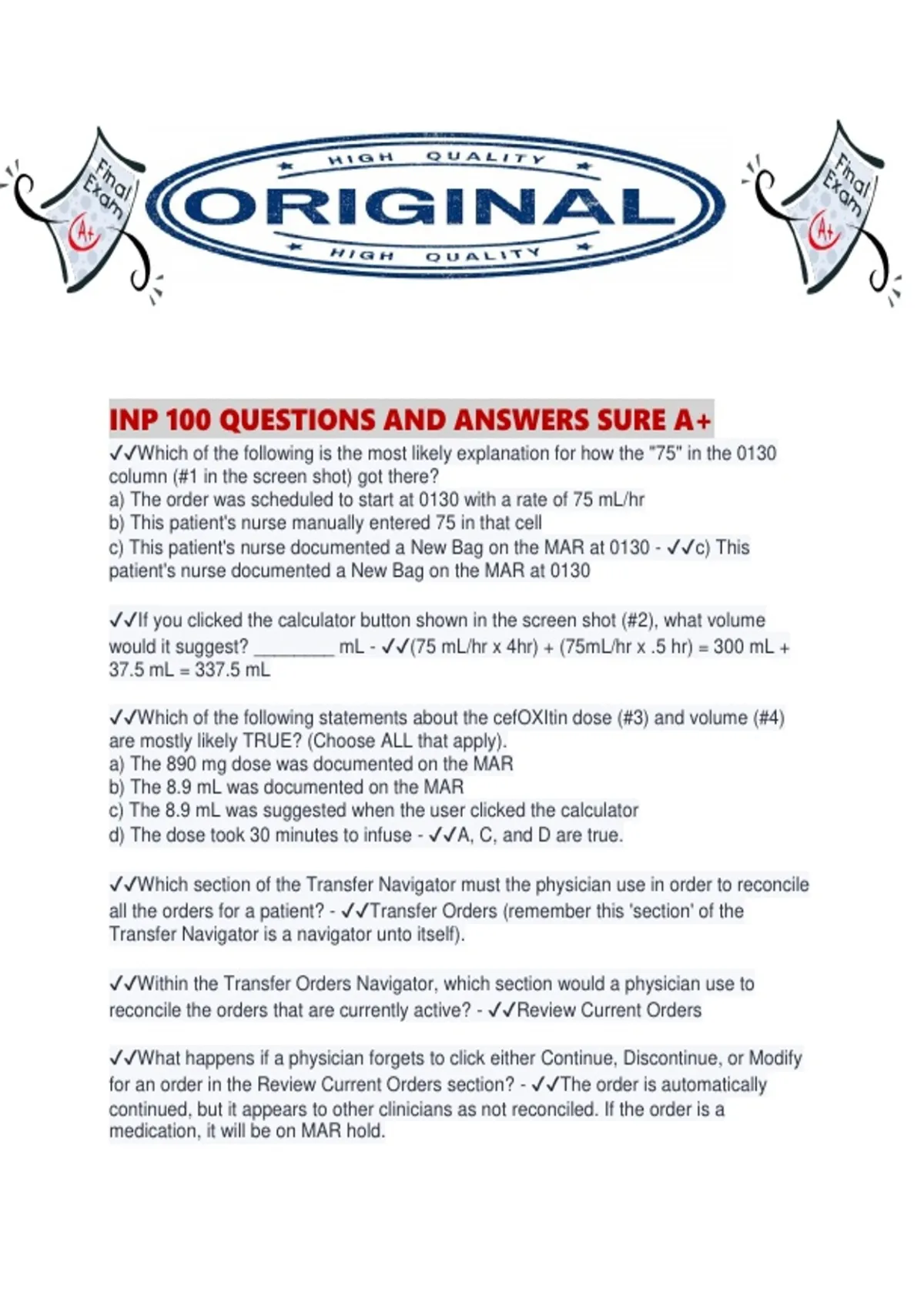 Final Exam A+

HIGH QUALITY
ORIGINAL
HIGH QUALITY

Final Exam A+

INP 100 QUESTIONS AND ANSWERS SURE A+
✓✓Which of the following is the most likely explanation for how the "75" in the 0130 column (#1 in the screen shot) got there?
a) The order was scheduled to start at 0130 with a rate of 75 mL/hr
b) This patient's nurse manually entered 75 in that cell
c) This patient's nurse documented a New Bag on the MAR at 0130 - ✓✓c) This patient's nurse documented a New Bag on the MAR at 0130

✓✓If you clicked the calculator button shown in the screen shot (#2), what volume would it suggest? ________ mL - ✓✓(75 mL/hr x 4hr) + (75mL/hr x .5 hr) = 300 mL + 37.5 mL = 337.5 mL

✓✓Which of the following statements about the cefOXItin dose (#3) and volume (#4) are mostly likely TRUE? (Choose ALL that apply).
a) The 890 mg dose was documented on the MAR
b) The 8.9 mL was documented on the MAR
c) The 8.9 mL was suggested when the user clicked the calculator
d) The dose took 30 minutes to infuse - ✓✓A, C, and D are true.

✓✓Which section of the Transfer Navigator must the physician use in order to reconcile all the orders for a patient? - ✓✓Transfer Orders (remember this 'section' of the Transfer Navigator is a navigator unto itself).

✓✓Within the Transfer Orders Navigator, which section would a physician use to reconcile the orders that are currently active? - ✓✓Review Current Orders

✓✓What happens if a physician forgets to click either Continue, Discontinue, or Modify for an order in the Review Current Orders section? - ✓✓The order is automatically continued, but it appears to other clinicians as not reconciled. If the order is a medication, it will be on MAR hold.